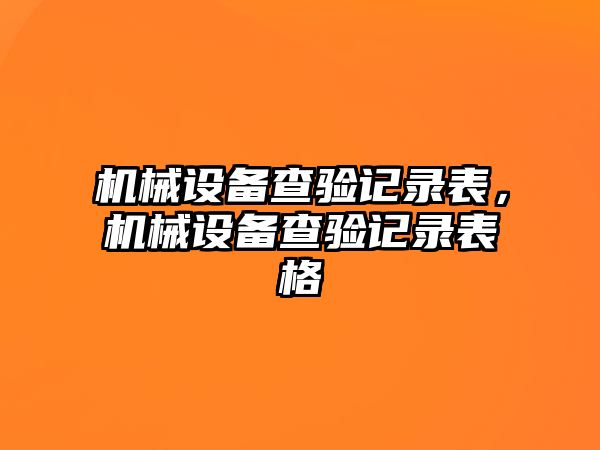 机械设备查验记录表，机械设备查验记录表格